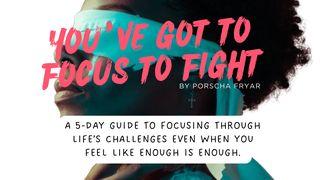 YOU'VE GOT TO FOCUS TO FIGHT

BY PORSCHA FRYAR

A 5-DAY GUIDE TO FOCUSING THROUGH LIFE'S CHALLENGES EVEN WHEN YOU FEEL LIKE ENOUGH IS ENOUGH.